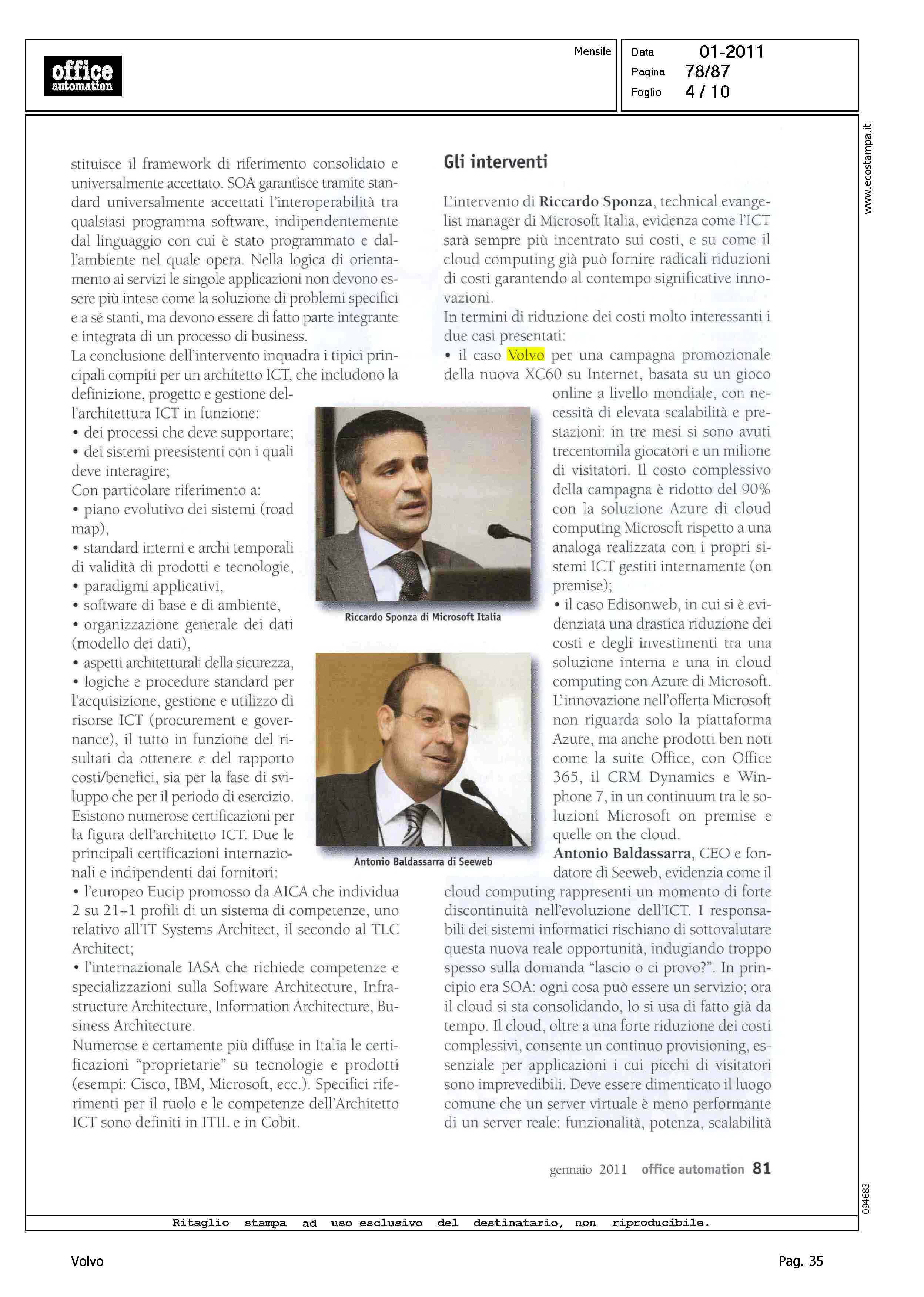 office automation

Mensile

Data 01-2011
Pagina 78/87
Foglio 4 / 10

www.ecostampa.it

stituisce il framework di riferimento consolidato e universalmente accettato. SOA garantisce tramite standard universalmente accettati l'interoperabilità tra qualsiasi programma software, indipendentemente dal linguaggio con cui è stato programmato e dall'ambiente nel quale opera. Nella logica di orientamento ai servizi le singole applicazioni non devono essere più intese come la soluzione di problemi specifici e a sé stanti, ma devono essere di fatto parte integrante e integrata di un processo di business.
La conclusione dell'intervento inquadra i tipici principali compiti per un architetto ICT, che includono la definizione, progetto e gestione dell'architettura ICT in funzione:
• dei processi che deve supportare;
• dei sistemi preesistenti con i quali deve interagire;
Con particolare riferimento a:
• piano evolutivo dei sistemi (road map),
• standard interni e archi temporali di validità di prodotti e tecnologie,
• paradigmi applicativi,
• software di base e di ambiente,
• organizzazione generale dei dati (modello dei dati),
• aspetti architetturali della sicurezza,
• logiche e procedure standard per l'acquisizione, gestione e utilizzo di risorse ICT (procurement e governance), il tutto in funzione del risultati da ottenere e del rapporto costi/benefici, sia per la fase di sviluppo che per il periodo di esercizio.
Esistono numerose certificazioni per la figura dell'architetto ICT. Due le principali certificazioni internazionali e indipendenti dai fornitori:
• l'europeo Eucip promosso da AICA che individua 2 su 21+1 profili di un sistema di competenze, uno relativo all'IT Systems Architect, il secondo al TLC Architect;
• l'internazionale IASA che richiede competenze e specializzazioni sulla Software Architecture, Infrastructure Architecture, Information Architecture, Business Architecture.
Numerose e certamente più diffuse in Italia le certificazioni "proprietarie" su tecnologie e prodotti (esempi: Cisco, IBM, Microsoft, ecc.). Specifici riferimenti per il ruolo e le competenze dell'Architetto ICT sono definiti in ITIL e in Cobit.

Riccardo Sponza di Microsoft Italia

Antonio Baldassarra di Seeweb

Gli interventi

L'intervento di Riccardo Sponza, technical evangelist manager di Microsoft Italia, evidenza come l'ICT sarà sempre più incentrato sui costi, e su come il cloud computing già può fornire radicali riduzioni di costi garantendo al contempo significative innovazioni.
In termini di riduzione dei costi molto interessanti i due casi presentati:
• il caso Volvo per una campagna promozionale della nuova XC60 su Internet, basata su un gioco online a livello mondiale, con necessità di elevata scalabilità e prestazioni: in tre mesi si sono avuti trecentomila giocatori e un milione di visitatori. Il costo complessivo della campagna è ridotto del 90% con la soluzione Azure di cloud computing Microsoft rispetto a una analoga realizzata con i propri sistemi ICT gestiti internamente (on premise);
• il caso Edisonweb, in cui si è evidenziata una drastica riduzione dei costi e degli investimenti tra una soluzione interna e una in cloud computing con Azure di Microsoft.
L'innovazione nell'offerta Microsoft non riguarda solo la piattaforma Azure, ma anche prodotti ben noti come la suite Office, con Office 365, il CRM Dynamics e Winphone 7, in un continuum tra le soluzioni Microsoft on premise e quelle on the cloud.
Antonio Baldassarra, CEO e fondatore di Seeweb, evidenzia come il cloud computing rappresenti un momento di forte discontinuità nell'evoluzione dell'ICT. I responsabili dei sistemi informatici rischiano di sottovalutare questa nuova reale opportunità, indugiando troppo spesso sulla domanda "lascio o ci provo?". In principio era SOA: ogni cosa può essere un servizio; ora il cloud si sta consolidando, lo si usa di fatto già da tempo. Il cloud, oltre a una forte riduzione dei costi complessivi, consente un continuo provisioning, essenziale per applicazioni i cui picchi di visitatori sono imprevedibili. Deve essere dimenticato il luogo comune che un server virtuale è meno performante di un server reale: funzionalità, potenza, scalabilità

gennaio 2011 office automation 81

094683

Ritaglio stampa ad uso esclusivo del destinatario, non riproducibile.

Volvo

Pag. 35